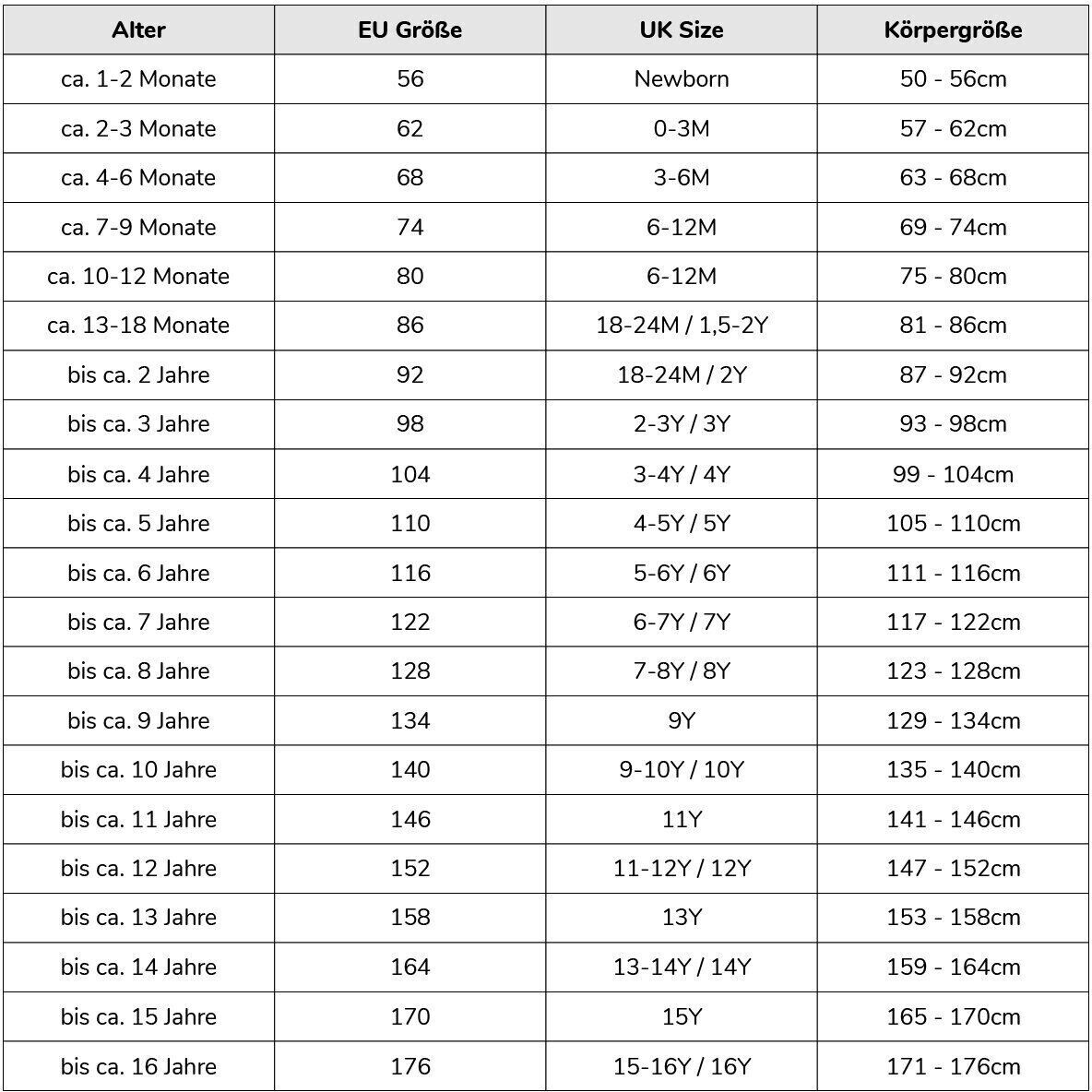 | Alter | EU Größe | UK Size | Körpergröße |
|---|---|---|---|
| ca. 1-2 Monate | 56 | Newborn | 50 - 56cm |
| ca. 2-3 Monate | 62 | 0-3M | 57 - 62cm |
| ca. 4-6 Monate | 68 | 3-6M | 63 - 68cm |
| ca. 7-9 Monate | 74 | 6-12M | 69 - 74cm |
| ca. 10-12 Monate | 80 | 6-12M | 75 - 80cm |
| ca. 13-18 Monate | 86 | 18-24M / 1,5-2Y | 81 - 86cm |
| bis ca. 2 Jahre | 92 | 18-24M / 2Y | 87 - 92cm |
| bis ca. 3 Jahre | 98 | 2-3Y / 3Y | 93 - 98cm |
| bis ca. 4 Jahre | 104 | 3-4Y / 4Y | 99 - 104cm |
| bis ca. 5 Jahre | 110 | 4-5Y / 5Y | 105 - 110cm |
| bis ca. 6 Jahre | 116 | 5-6Y / 6Y | 111 - 116cm |
| bis ca. 7 Jahre | 122 | 6-7Y / 7Y | 117 - 122cm |
| bis ca. 8 Jahre | 128 | 7-8Y / 8Y | 123 - 128cm |
| bis ca. 9 Jahre | 134 | 9Y | 129 - 134cm |
| bis ca. 10 Jahre | 140 | 9-10Y / 10Y | 135 - 140cm |
| bis ca. 11 Jahre | 146 | 11Y | 141 - 146cm |
| bis ca. 12 Jahre | 152 | 11-12Y / 12Y | 147 - 152cm |
| bis ca. 13 Jahre | 158 | 13Y | 153 - 158cm |
| bis ca. 14 Jahre | 164 | 13-14Y / 14Y | 159 - 164cm |
| bis ca. 15 Jahre | 170 | 15Y | 165 - 170cm |
| bis ca. 16 Jahre | 176 | 15-16Y / 16Y | 171 - 176cm |